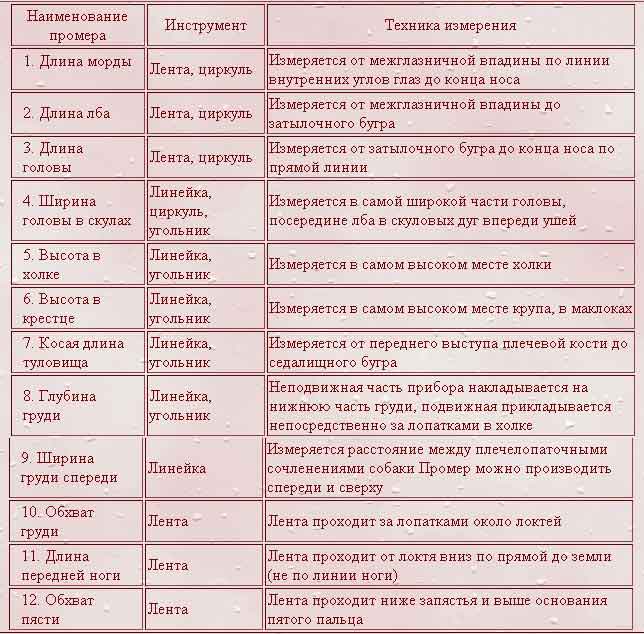 | Наименование промера | Инструмент | Техника измерения |
|---|---|---|
| 1. Длина морды | Лента, циркуль | Измеряется от межглазничной впадины по линии внутренних углов глаз до конца носа |
| 2. Длина лба | Лента, циркуль | Измеряется от межглазничной впадины до затылочного бугра |
| 3. Длина головы | Лента, циркуль | Измеряется от затылочного бугра до конца носа по прямой линии |
| 4. Ширина головы в скулах | Линейка, циркуль, угольник | Измеряется в самой широкой части головы, посередине лба в скуловых дуг впереди ушей |
| 5. Высота в холке | Линейка, угольник | Измеряется в самом высоком месте холки |
| 6. Высота в крестце | Линейка, угольник | Измеряется в самом высоком месте крупа, в маклоках |
| 7. Косая длина туловища | Линейка, угольник | Измеряется от переднего выступа плечевой кости до седалищного бугра |
| 8. Глубина груди | Линейка, угольник | Неподвижная часть прибора накладывается на нижнюю часть груди, подвижная прикладывается непосредственно за лопатками в холке |
| 9. Ширина груди спереди | Линейка | Измеряется расстояние между плечелопаточными сочленениями собаки Промер можно производить спереди и сверху |
| 10. Обхват груди | Лента | Лента проходит за лопатками около локтей |
| 11. Длина передней ноги | Лента | Лента проходит от локтя вниз по прямой до земли (не по линии ноги) |
| 12. Обхват пясти | Лента | Лента проходит ниже запястья и выше основания пятого пальца |